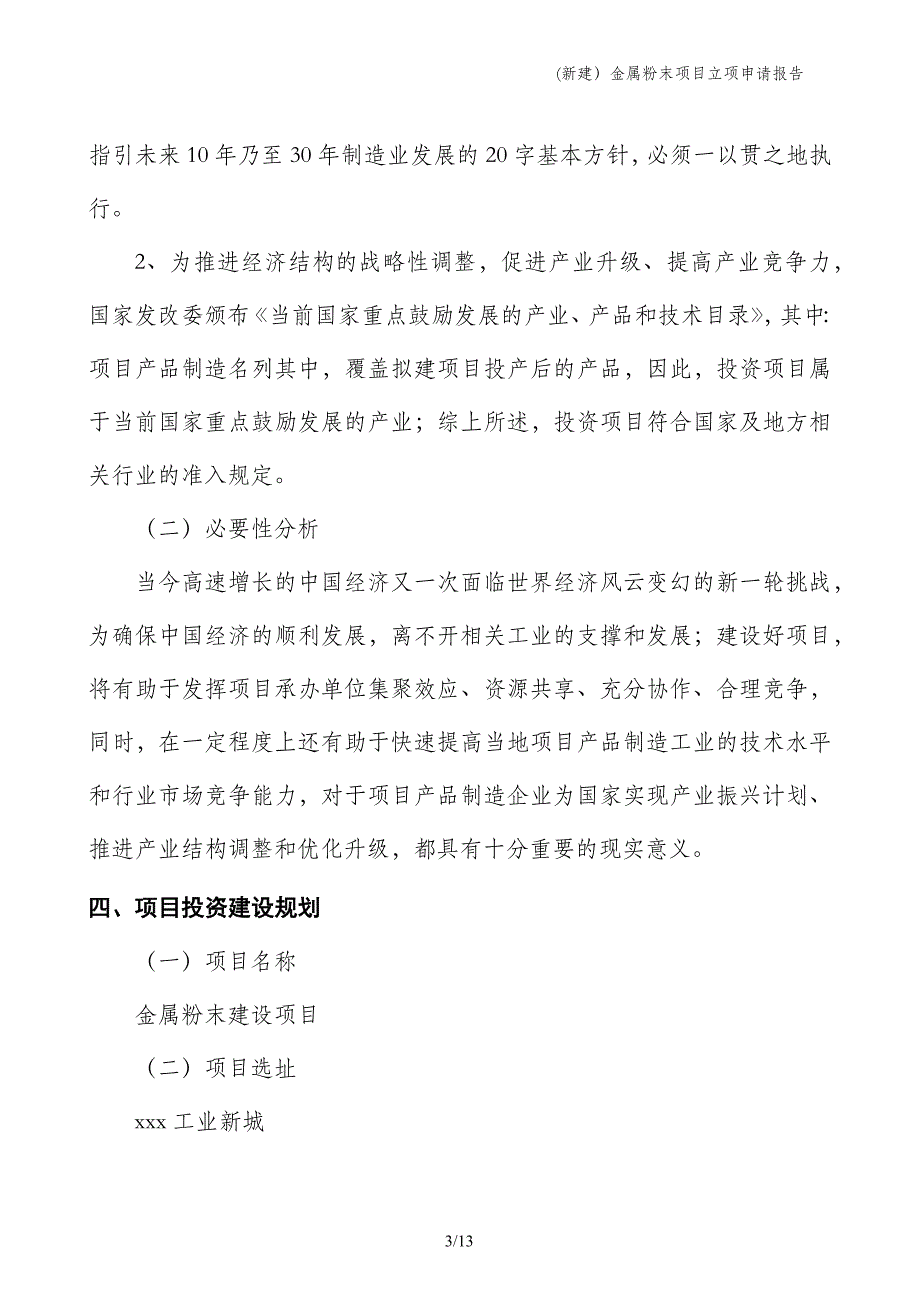 (新建) 金属粉末项目立项申请报告

指引未来10年乃至30年制造业发展的20字基本方针，必须一以贯之地执行。

2、为推进经济结构的战略性调整，促进产业升级、提高产业竞争力，国家发改委颁布《当前国家重点鼓励发展的产业、产品和技术目录》，其中：项目产品制造名列其中，覆盖拟建项目投产后的产品，因此，投资项目属于当前国家重点鼓励发展的产业；综上所述，投资项目符合国家及地方相关行业的准入规定。

（二）必要性分析

当今高速增长的中国经济又一次面临世界经济风云变幻的新一轮挑战，为确保中国经济的顺利发展，离不开相关工业的支撑和发展；建设好项目，将有助于发挥项目承办单位集聚效应、资源共享、充分协作、合理竞争，同时，在一定程度上还有助于快速提高当地项目产品制造工业的技术水平和行业市场竞争能力，对于项目产品制造企业为国家实现产业振兴计划、推进产业结构调整和优化升级，都具有十分重要的现实意义。

四、项目投资建设规划

（一）项目名称

金属粉末建设项目

（二）项目选址

xxx 工业新城

3/13